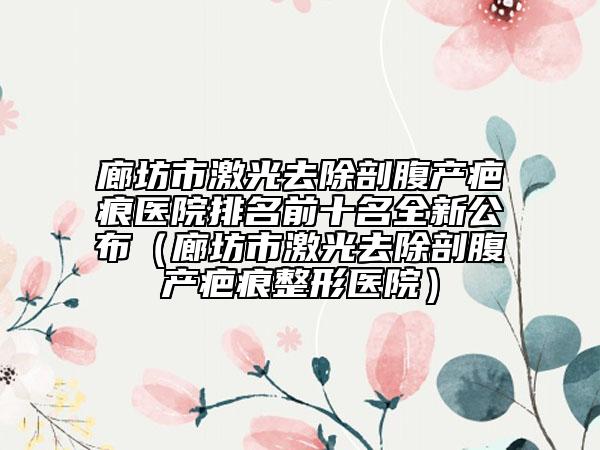 廊坊市激光去除剖腹产疤痕医院排名前十名全新公布（廊坊市激光去除剖腹产疤痕整形医院）